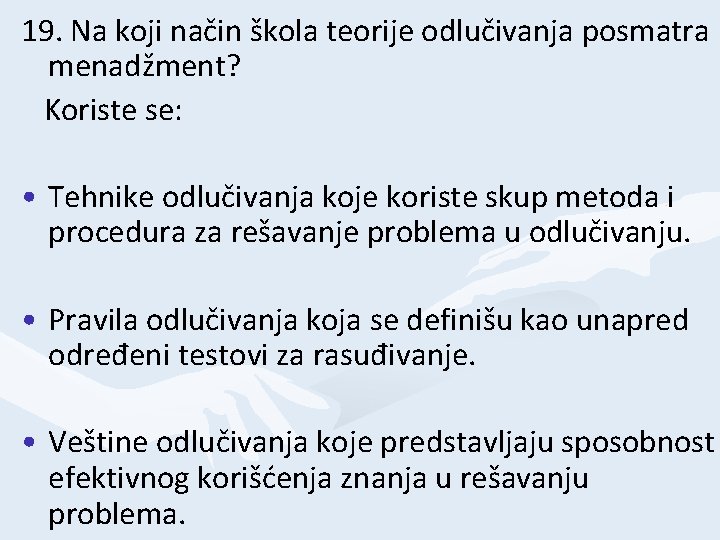 19. Na koji način škola teorije odlučivanja posmatra menadžment?

Koriste se:

• Tehnike odlučivanja koje koriste skup metoda i procedura za rešavanje problema u odlučivanju.

• Pravila odlučivanja koja se definišu kao unapred određeni testovi za rasuđivanje.

• Veštine odlučivanja koje predstavljaju sposobnost efektivnog korišćenja znanja u rešavanju problema.